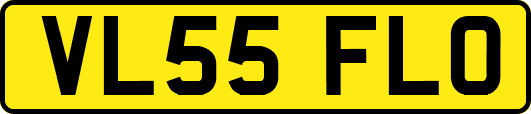 VL55 FLO